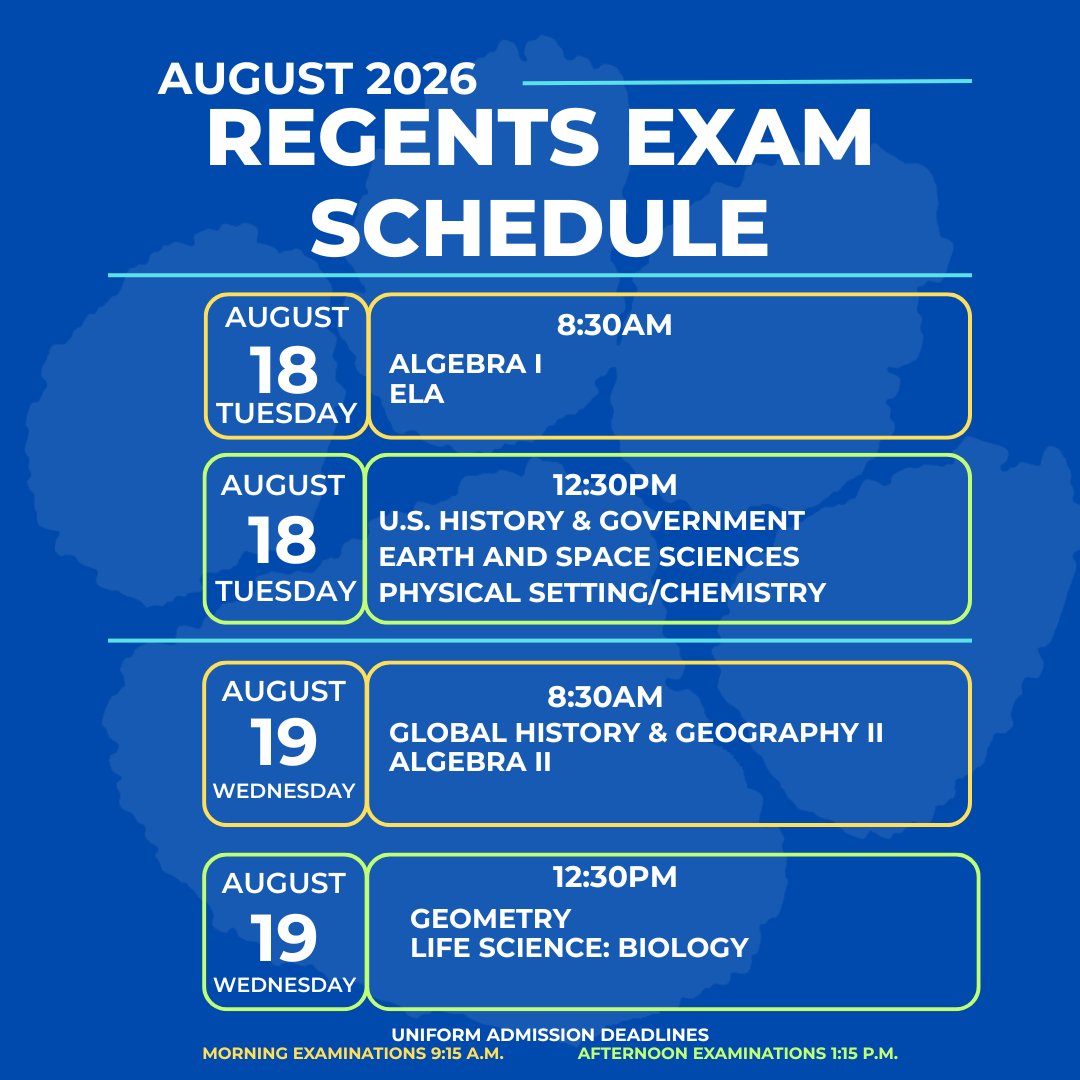 AUGUST 2026
REGENTS EXAM SCHEDULE

AUGUST
18
TUESDAY

8:30AM
ALGEBRA I
ELA

AUGUST
18
TUESDAY

12:30PM
U.S. HISTORY & GOVERNMENT
EARTH AND SPACE SCIENCES
PHYSICAL SETTING/CHEMISTRY

AUGUST
19
WEDNESDAY

8:30AM
GLOBAL HISTORY & GEOGRAPHY II
ALGEBRA II

AUGUST
19
WEDNESDAY

12:30PM
GEOMETRY
LIFE SCIENCE: BIOLOGY

UNIFORM ADMISSION DEADLINES
MORNING EXAMINATIONS 9:15 A.M.
AFTERNOON EXAMINATIONS 1:15 P.M.